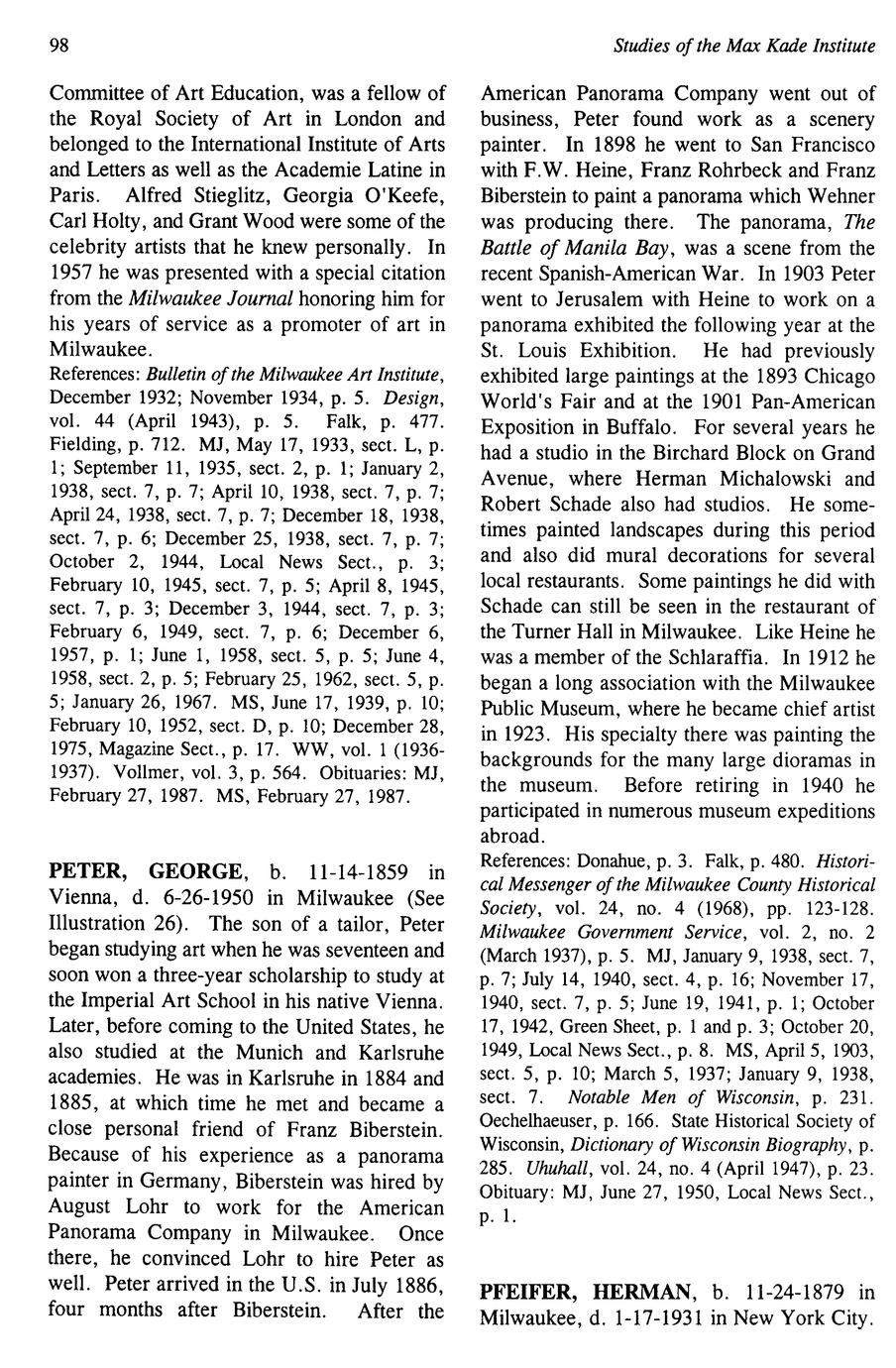 98

Studies of the Max Kade Institute

Committee of Art Education, was a fellow of the Royal Society of Art in London and belonged to the International Institute of Arts and Letters as well as the Academie Latine in Paris. Alfred Stieglitz, Georgia O'Keefe, Carl Holty, and Grant Wood were some of the celebrity artists that he knew personally. In 1957 he was presented with a special citation from the Milwaukee Journal honoring him for his years of service as a promoter of art in Milwaukee.
References: Bulletin of the Milwaukee Art Institute, December 1932; November 1934, p. 5. Design, vol. 44 (April 1943), p. 5. Falk, p. 477. Fielding, p. 712. MJ, May 17, 1933, sect. L, p. 1; September 11, 1935, sect. 2, p. 1; January 2, 1938, sect. 7, p. 7; April 10, 1938, sect. 7, p. 7; April 24, 1938, sect. 7, p. 7; December 18, 1938, sect. 7, p. 6; December 25, 1938, sect. 7, p. 7; October 2, 1944, Local News Sect., p. 3; February 10, 1945, sect. 7, p. 5; April 8, 1945, sect. 7, p. 3; December 3, 1944, sect. 7, p. 3; February 6, 1949, sect. 7, p. 6; December 6, 1957, p. 1; June 1, 1958, sect. 5, p. 5; June 4, 1958, sect. 2, p. 5; February 25, 1962, sect. 5, p. 5; January 26, 1967. MS, June 17, 1939, p. 10; February 10, 1952, sect. D, p. 10; December 28, 1975, Magazine Sect., p. 17. WW, vol. 1 (1936-1937). Vollmer, vol. 3, p. 564. Obituaries: MJ, February 27, 1987. MS, February 27, 1987.

PETER, GEORGE, b. 11-14-1859 in Vienna, d. 6-26-1950 in Milwaukee (See Illustration 26). The son of a tailor, Peter began studying art when he was seventeen and soon won a three-year scholarship to study at the Imperial Art School in his native Vienna. Later, before coming to the United States, he also studied at the Munich and Karlsruhe academies. He was in Karlsruhe in 1884 and 1885, at which time he met and became a close personal friend of Franz Biberstein. Because of his experience as a panorama painter in Germany, Biberstein was hired by August Lohr to work for the American Panorama Company in Milwaukee. Once there, he convinced Lohr to hire Peter as well. Peter arrived in the U.S. in July 1886, four months after Biberstein. After the American Panorama Company went out of business, Peter found work as a scenery painter. In 1898 he went to San Francisco with F.W. Heine, Franz Rohrbeck and Franz Biberstein to paint a panorama which Wehner was producing there. The panorama, The Battle of Manila Bay, was a scene from the recent Spanish-American War. In 1903 Peter went to Jerusalem with Heine to work on a panorama exhibited the following year at the St. Louis Exhibition. He had previously exhibited large paintings at the 1893 Chicago World's Fair and at the 1901 Pan-American Exposition in Buffalo. For several years he had a studio in the Birchard Block on Grand Avenue, where Herman Michalowski and Robert Schade also had studios. He sometimes painted landscapes during this period and also did mural decorations for several local restaurants. Some paintings he did with Schade can still be seen in the restaurant of the Turner Hall in Milwaukee. Like Heine he was a member of the Schlaraffia. In 1912 he began a long association with the Milwaukee Public Museum, where he became chief artist in 1923. His specialty there was painting the backgrounds for the many large dioramas in the museum. Before retiring in 1940 he participated in numerous museum expeditions abroad.
References: Donahue, p. 3. Falk, p. 480. Historical Messenger of the Milwaukee County Historical Society, vol. 24, no. 4 (1968), pp. 123-128. Milwaukee Government Service, vol. 2, no. 2 (March 1937), p. 5. MJ, January 9, 1938, sect. 7, p. 7; July 14, 1940, sect. 4, p. 16; November 17, 1940, sect. 7, p. 5; June 19, 1941, p. 1; October 17, 1942, Green Sheet, p. 1 and p. 3; October 20, 1949, Local News Sect., p. 8. MS, April 5, 1903, sect. 5, p. 10; March 5, 1937; January 9, 1938, sect. 7. Notable Men of Wisconsin, p. 231. Oechelhaeuser, p. 166. State Historical Society of Wisconsin, Dictionary of Wisconsin Biography, p. 285. Uhuhall, vol. 24, no. 4 (April 1947), p. 23. Obituary: MJ, June 27, 1950, Local News Sect., p. 1.

PFEIFER, HERMAN, b. 11-24-1879 in Milwaukee, d. 1-17-1931 in New York City.